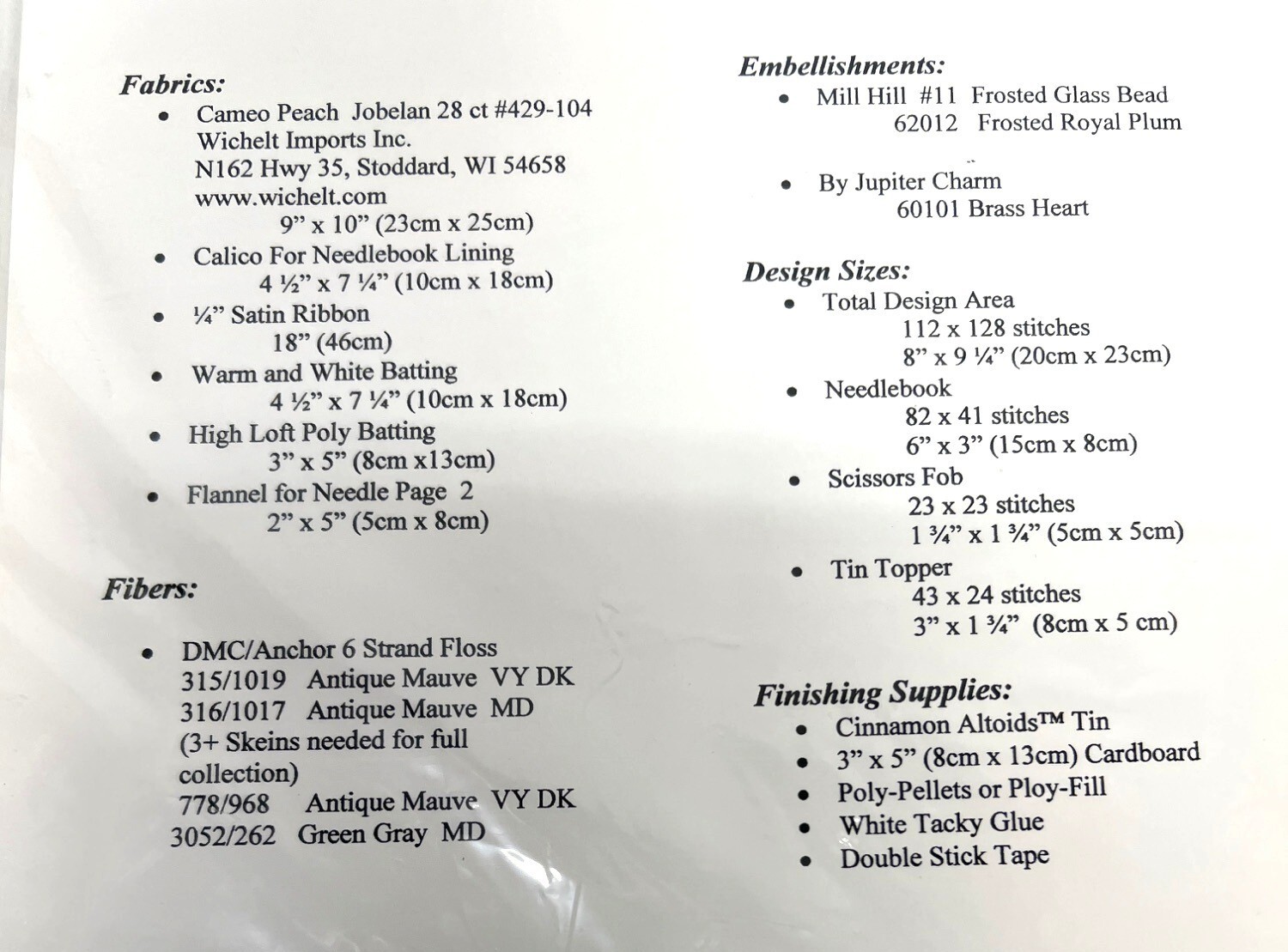 Fabrics:
• Cameo Peach Jobelan 28 ct #429-104
Wichelt Imports Inc.
N162 Hwy 35, Stoddard, WI 54658
www.wichelt.com
9" x 10" (23cm x 25cm)
• Calico For Needlebook Lining
4 ½" x 7 ¼" (10cm x 18cm)
• ¼" Satin Ribbon
18" (46cm)
• Warm and White Batting
4 ½" x 7 ¼" (10cm x 18cm)
• High Loft Poly Batting
3" x 5" (8cm x13cm)
• Flannel for Needle Page 2
2" x 5" (5cm x 8cm)

Fibers:

• DMC/Anchor 6 Strand Floss
315/1019 Antique Mauve VY DK
316/1017 Antique Mauve MD
(3+ Skeins needed for full collection)
778/968 Antique Mauve VY DK
3052/262 Green Gray MD

Embellishments:
• Mill Hill #11 Frosted Glass Bead
62012 Frosted Royal Plum

• By Jupiter Charm
60101 Brass Heart

Design Sizes:
• Total Design Area
112 x 128 stitches
8" x 9 ¼" (20cm x 23cm)
• Needlebook
82 x 41 stitches
6" x 3" (15cm x 8cm)
• Scissors Fob
23 x 23 stitches
1 ¾" x 1 ¾" (5cm x 5cm)
• Tin Topper
43 x 24 stitches
3" x 1 ¾" (8cm x 5 cm)

Finishing Supplies:
• Cinnamon Altoids™ Tin
• 3" x 5" (8cm x 13cm) Cardboard
• Poly-Pellets or Ploy-Fill
• White Tacky Glue
• Double Stick Tape